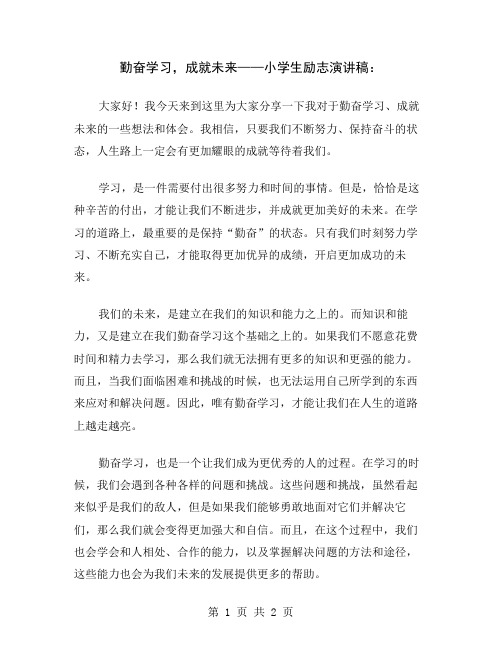 勤奋学习，成就未来——小学生励志演讲稿：

大家好！我今天来到这里为大家分享一下我对于勤奋学习、成就未来的一些想法和体会。我相信，只要我们不断努力、保持奋斗的状态，人生路上一定会有更加耀眼的成就等待着我们。

学习，是一件需要付出很多努力和时间的事情。但是，恰恰是这种辛苦的付出，才能让我们不断进步，并成就更加美好的未来。在学习的道路上，最重要的是保持“勤奋”的状态。只有我们时刻努力学习、不断充实自己，才能取得更加优异的成绩，开启更加成功的未来。

我们的未来，是建立在我们的知识和能力之上的。而知识和能力，又是建立在我们勤奋学习这个基础之上的。如果我们不愿意花费时间和精力去学习，那么我们就无法拥有更多的知识和更强的能力。而且，当我们面临困难和挑战的时候，也无法运用自己所学到的东西来应对和解决问题。因此，唯有勤奋学习，才能让我们在人生的道路上越走越亮。

勤奋学习，也是一个让我们成为更优秀的人的过程。在学习的时候，我们会遇到各种各样的问题和挑战。这些问题和挑战，虽然看起来似乎是我们的敌人，但是如果我们能够勇敢地面对它们并解决它们，那么我们就会变得更加强大和自信。而且，在这个过程中，我们也会学会和人相处、合作的能力，以及掌握解决问题的方法和途径，这些能力也会为我们未来的发展提供更多的帮助。

第 1 页 共 2 页